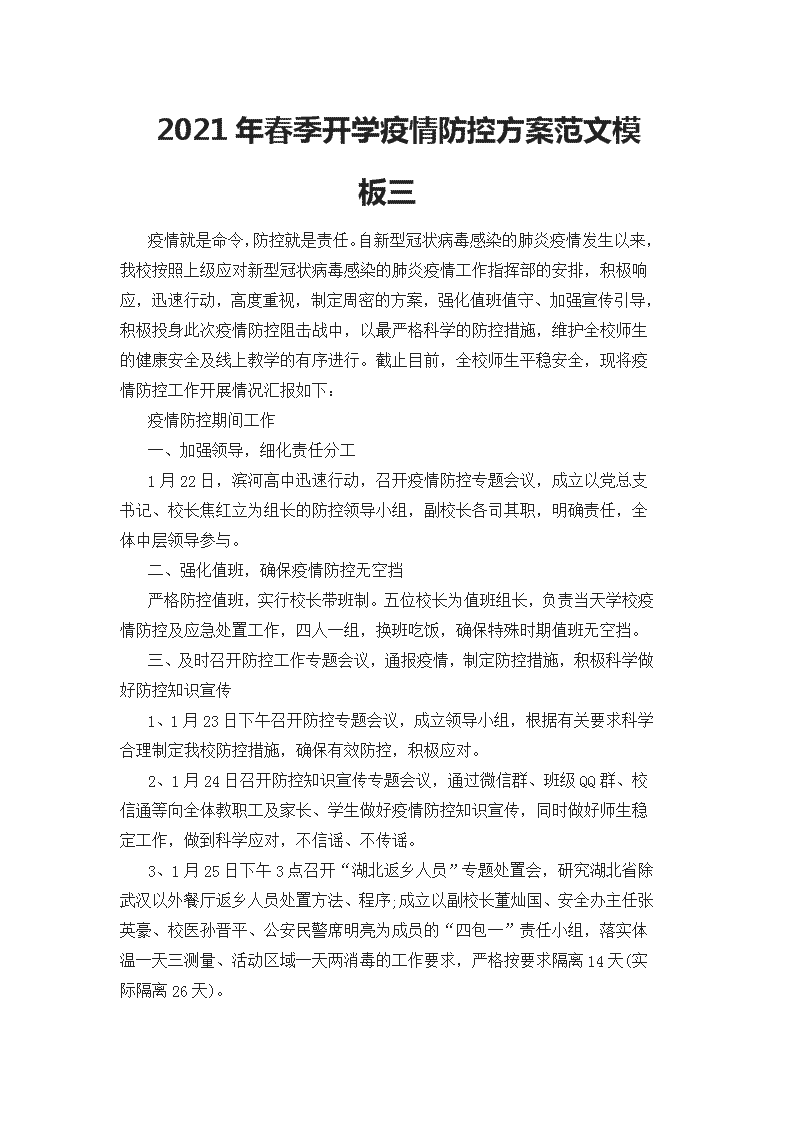 2021年春季开学疫情防控方案范文模板三

疫情就是命令，防控就是责任。自新型冠状病毒感染的肺炎疫情发生以来，我校按照上级应对新型冠状病毒感染的肺炎疫情工作指挥部的安排，积极响应，迅速行动，高度重视，制定周密的方案，强化值班值守、加强宣传引导，积极投身此次疫情防控阻击战中，以最严格科学的防控措施，维护全校师生的健康安全及线上教学的有序进行。截止目前，全校师生平稳安全，现将疫情防控工作开展情况汇报如下：

疫情防控期间工作

一、加强领导，细化责任分工

1月22日，滨河高中迅速行动，召开疫情防控专题会议，成立以党总支书记、校长焦红立为组长的防控领导小组，副校长各司其职，明确责任，全体中层领导参与。

二、强化值班，确保疫情防控无空挡

严格防控值班，实行校长带班制。五位校长为值班组长，负责当天学校疫情防控及应急处置工作，四人一组，换班吃饭，确保特殊时期值班无空挡。

三、及时召开防控工作专题会议，通报疫情，制定防控措施，积极科学做好防控知识宣传

1、1月23日下午召开防控专题会议，成立领导小组，根据有关要求科学合理制定我校防控措施，确保有效防控，积极应对。

2、1月24日召开防控知识宣传专题会议，通过微信群、班级QQ群、校信通等向全体教职工及家长、学生做好疫情防控知识宣传，同时做好师生稳定工作，做到科学应对，不信谣、不传谣。

3、1月25日下午3点召开“湖北返乡人员”专题处置会，研究湖北省除武汉以外餐厅返乡人员处置方法、程序;成立以副校长董灿国、安全办主任张英豪、校医孙晋平、公安民警席明亮为成员的“四包一”责任小组，落实体温一天三测量、活动区域一天两消毒的工作要求，严格按要求隔离14天(实际隔离26天)。